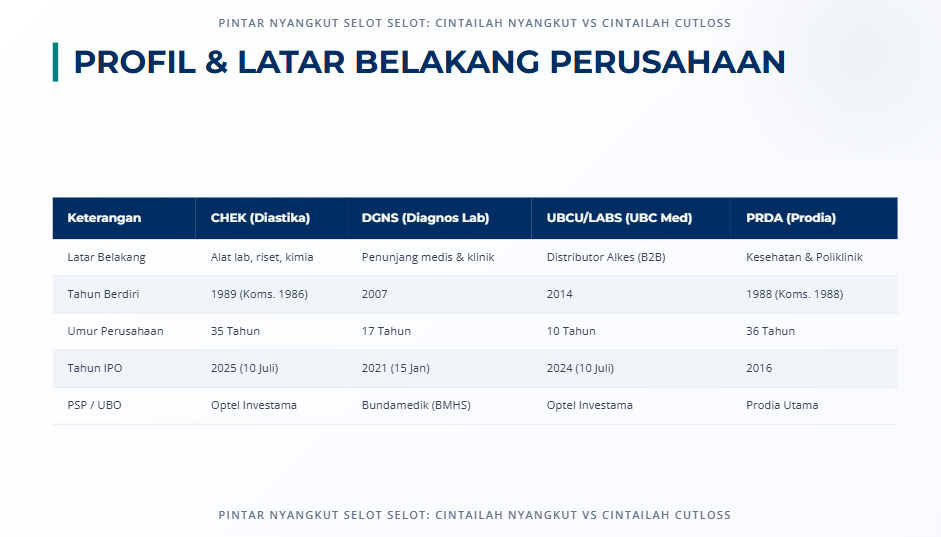 PINTAR NYANGKUT SELOT SELOT: CINTAILAH NYANGKUT VS CINTAILAH CUTLOSS

PROFIL & LATAR BELAKANG PERUSAHAAN

| Keterangan | CHEK (Diastika) | DGNS (Diagnos Lab) | UBCU/LABS (UBC Med) | PRDA (Prodia) |
|---|---|---|---|---|
| Latar Belakang | Alat lab, riset, kimia | Penunjang medis & klinik | Distributor Alkes (B2B) | Kesehatan & Poliklinik |
| Tahun Berdiri | 1989 (Koms. 1986) | 2007 | 2014 | 1988 (Koms. 1988) |
| Umur Perusahaan | 35 Tahun | 17 Tahun | 10 Tahun | 36 Tahun |
| Tahun IPO | 2025 (10 Juli) | 2021 (15 Jan) | 2024 (10 Juli) | 2016 |
| PSP / UBO | Optel Investama | Bundamedik (BMHS) | Optel Investama | Prodia Utama |

PINTAR NYANGKUT SELOT SELOT: CINTAILAH NYANGKUT VS CINTAILAH CUTLOSS